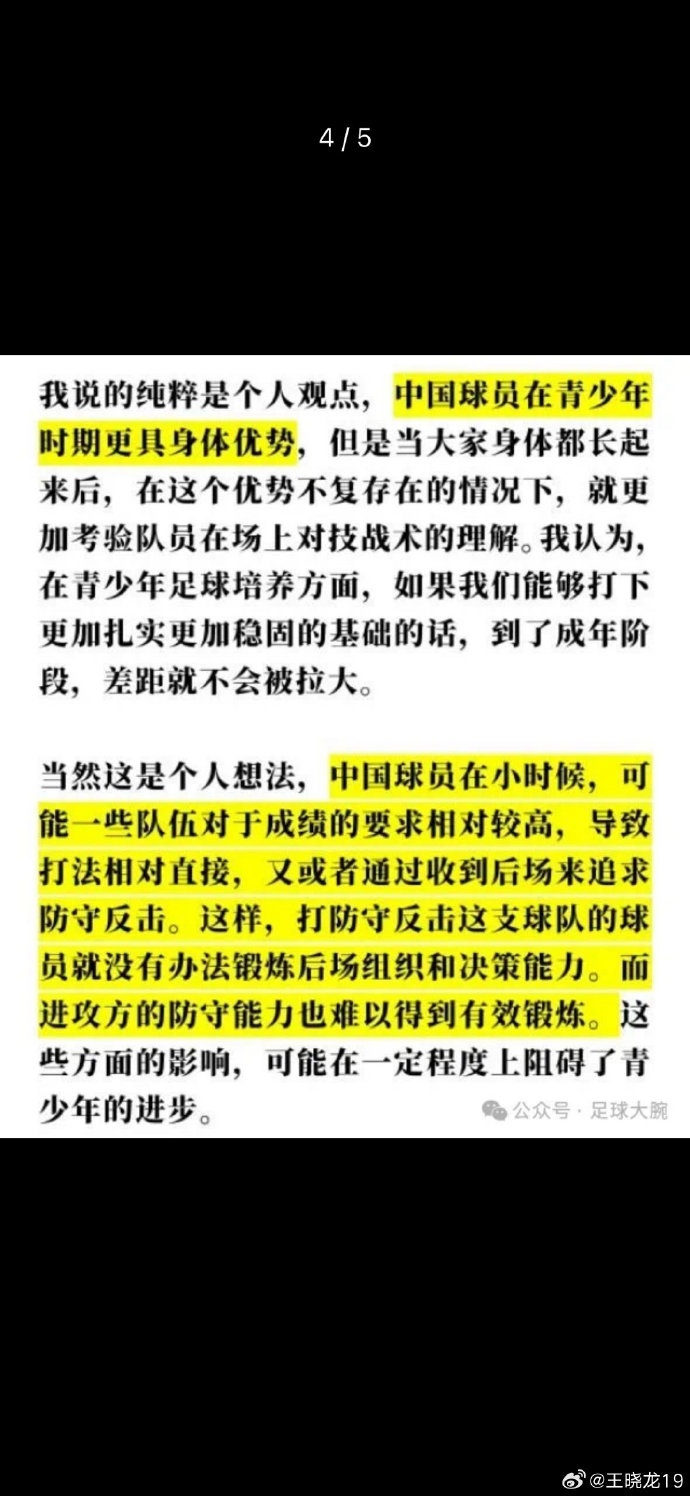 4 / 5

我说的纯粹是个人观点，中国球员在青少年时期更具身体优势，但是当大家身体都长起来后，在这个优势不复存在的情况下，就更加考验队员在场上对技战术的理解。我认为，在青少年足球培养方面，如果我们能够打下更加扎实更加稳固的基础的话，到了成年阶段，差距就不会被拉大。

当然这是个人想法，中国球员在小时候，可能一些队伍对于成绩的要求相对较高，导致打法相对直接，又或者通过收到后场来追求防守反击。这样，打防守反击这支球队的球员就没有办法锻炼后场组织和决策能力。而进攻方的防守能力也难以得到有效锻炼。这些方面的影响，可能在一定程度上阻碍了青少年的进步。

公众号 · 足球大腕

@王晓龙19